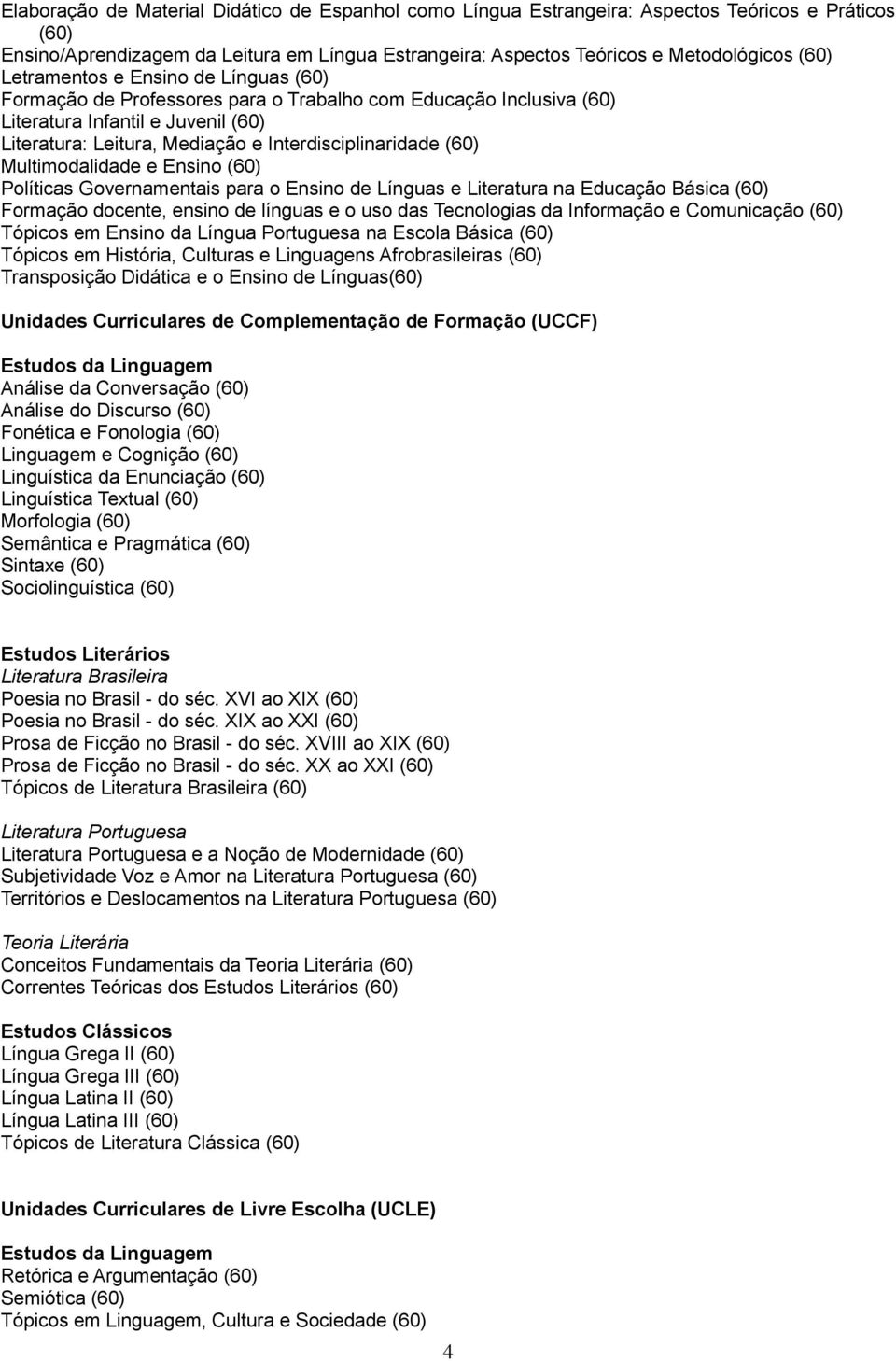 Elaboração de Material Didático de Espanhol como Língua Estrangeira: Aspectos Teóricos e Práticos (60)
Ensino/Aprendizagem da Leitura em Língua Estrangeira: Aspectos Teóricos e Metodológicos (60)
Letramentos e Ensino de Línguas (60)
Formação de Professores para o Trabalho com Educação Inclusiva (60)
Literatura Infantil e Juvenil (60)
Literatura: Leitura, Mediação e Interdisciplinaridade (60)
Multimodalidade e Ensino (60)
Políticas Governamentais para o Ensino de Línguas e Literatura na Educação Básica (60)
Formação docente, ensino de línguas e o uso das Tecnologias da Informação e Comunicação (60)
Tópicos em Ensino da Língua Portuguesa na Escola Básica (60)
Tópicos em História, Culturas e Linguagens Afrobrasileiras (60)
Transposição Didática e o Ensino de Línguas(60)

Unidades Curriculares de Complementação de Formação (UCCF)

Estudos da Linguagem
Análise da Conversação (60)
Análise do Discurso (60)
Fonética e Fonologia (60)
Linguagem e Cognição (60)
Linguística da Enunciação (60)
Linguística Textual (60)
Morfologia (60)
Semântica e Pragmática (60)
Sintaxe (60)
Sociolinguística (60)

Estudos Literários
Literatura Brasileira
Poesia no Brasil - do séc. XVI ao XIX (60)
Poesia no Brasil - do séc. XIX ao XXI (60)
Prosa de Ficção no Brasil - do séc. XVIII ao XIX (60)
Prosa de Ficção no Brasil - do séc. XX ao XXI (60)
Tópicos de Literatura Brasileira (60)

Literatura Portuguesa
Literatura Portuguesa e a Noção de Modernidade (60)
Subjetividade Voz e Amor na Literatura Portuguesa (60)
Territórios e Deslocamentos na Literatura Portuguesa (60)

Teoria Literária
Conceitos Fundamentais da Teoria Literária (60)
Correntes Teóricas dos Estudos Literários (60)

Estudos Clássicos
Língua Grega II (60)
Língua Grega III (60)
Língua Latina II (60)
Língua Latina III (60)
Tópicos de Literatura Clássica (60)

Unidades Curriculares de Livre Escolha (UCLE)

Estudos da Linguagem
Retórica e Argumentação (60)
Semiótica (60)
Tópicos em Linguagem, Cultura e Sociedade (60)

4